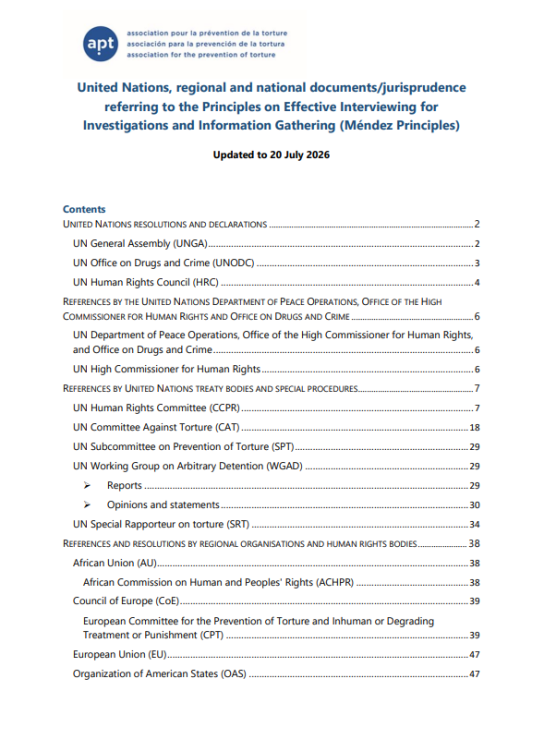 apt
association pour la prévention de la torture
asociación para la prevención de la tortura
association for the prevention of torture

United Nations, regional and national documents/jurisprudence referring to the Principles on Effective Interviewing for Investigations and Information Gathering (Méndez Principles)

Updated to 20 July 2026

Contents

UNITED NATIONS RESOLUTIONS AND DECLARATIONS ........ 2
UN General Assembly (UNGA) ........ 2
UN Office on Drugs and Crime (UNODC) ........ 3
UN Human Rights Council (HRC) ........ 4
REFERENCES BY THE UNITED NATIONS DEPARTMENT OF PEACE OPERATIONS, OFFICE OF THE HIGH COMMISSIONER FOR HUMAN RIGHTS AND OFFICE ON DRUGS AND CRIME ........ 6
UN Department of Peace Operations, Office of the High Commissioner for Human Rights, and Office on Drugs and Crime ........ 6
UN High Commissioner for Human Rights ........ 6
REFERENCES BY UNITED NATIONS TREATY BODIES AND SPECIAL PROCEDURES ........ 7
UN Human Rights Committee (CCPR) ........ 7
UN Committee Against Torture (CAT) ........ 18
UN Subcommittee on Prevention of Torture (SPT) ........ 29
UN Working Group on Arbitrary Detention (WGAD) ........ 29
➢ Reports ........ 29
➢ Opinions and statements ........ 30
UN Special Rapporteur on torture (SRT) ........ 34
REFERENCES AND RESOLUTIONS BY REGIONAL ORGANISATIONS AND HUMAN RIGHTS BODIES ........ 38
African Union (AU) ........ 38
African Commission on Human and Peoples' Rights (ACHPR) ........ 38
Council of Europe (CoE) ........ 39
European Committee for the Prevention of Torture and Inhuman or Degrading Treatment or Punishment (CPT) ........ 39
European Union (EU) ........ 47
Organization of American States (OAS) ........ 47